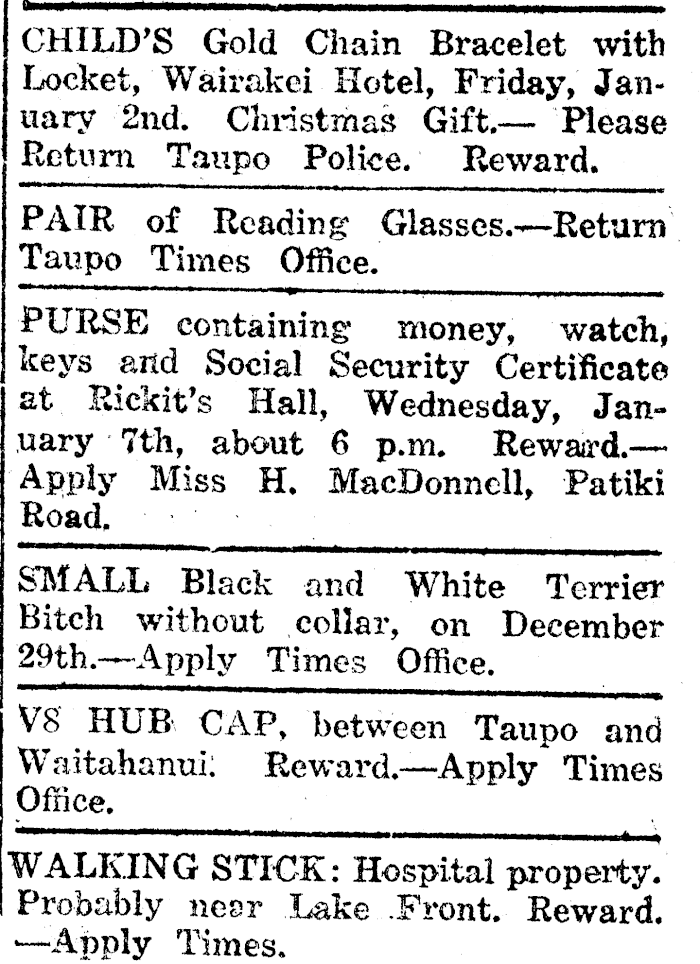 CHILD'S Gold Chain Bracelet with Locket, Wairakei Hotel, Friday, January 2nd. Christmas Gift.— Please Return Taupo Police. Reward.

PAIR of Reading Glasses.—Return Taupo Times Office.

PURSE containing money, watch, keys and Social Security Certificate at Rickit's Hall, Wednesday, January 7th, about 6 p.m. Reward.—Apply Miss H. MacDonnell, Patiki Road.

SMALL Black and White Terrier Bitch without collar, on December 29th.—Apply Times Office.

V8 HUB CAP, between Taupo and Waitahanui. Reward.—Apply Times Office.

WALKING STICK: Hospital property. Probably near Lake Front. Reward. —Apply Times.